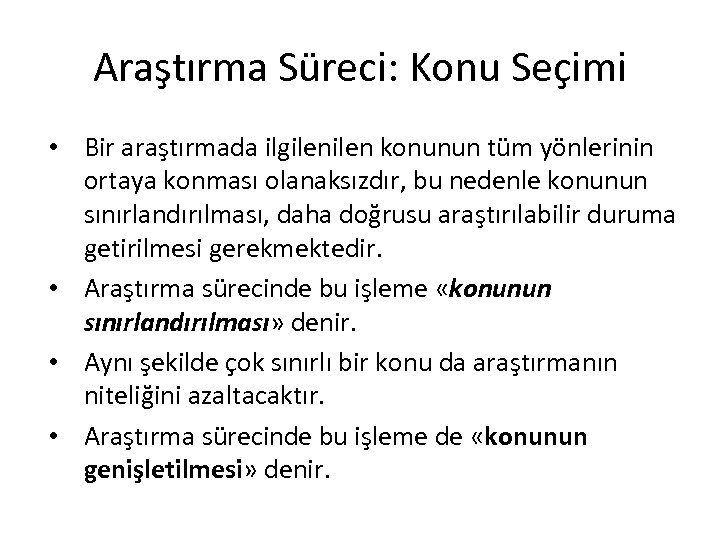 Araştırma Süreci: Konu Seçimi

• Bir araştırmada ilgilenilen konunun tüm yönlerinin ortaya konması olanaksızdır, bu nedenle konunun sınırlandırılması, daha doğrusu araştırılabilir duruma getirilmesi gerekmektedir.
• Araştırma sürecinde bu işleme «konunun sınırlandırılması» denir.
• Aynı şekilde çok sınırlı bir konu da araştırmanın niteliğini azaltacaktır.
• Araştırma sürecinde bu işleme de «konunun genişletilmesi» denir.